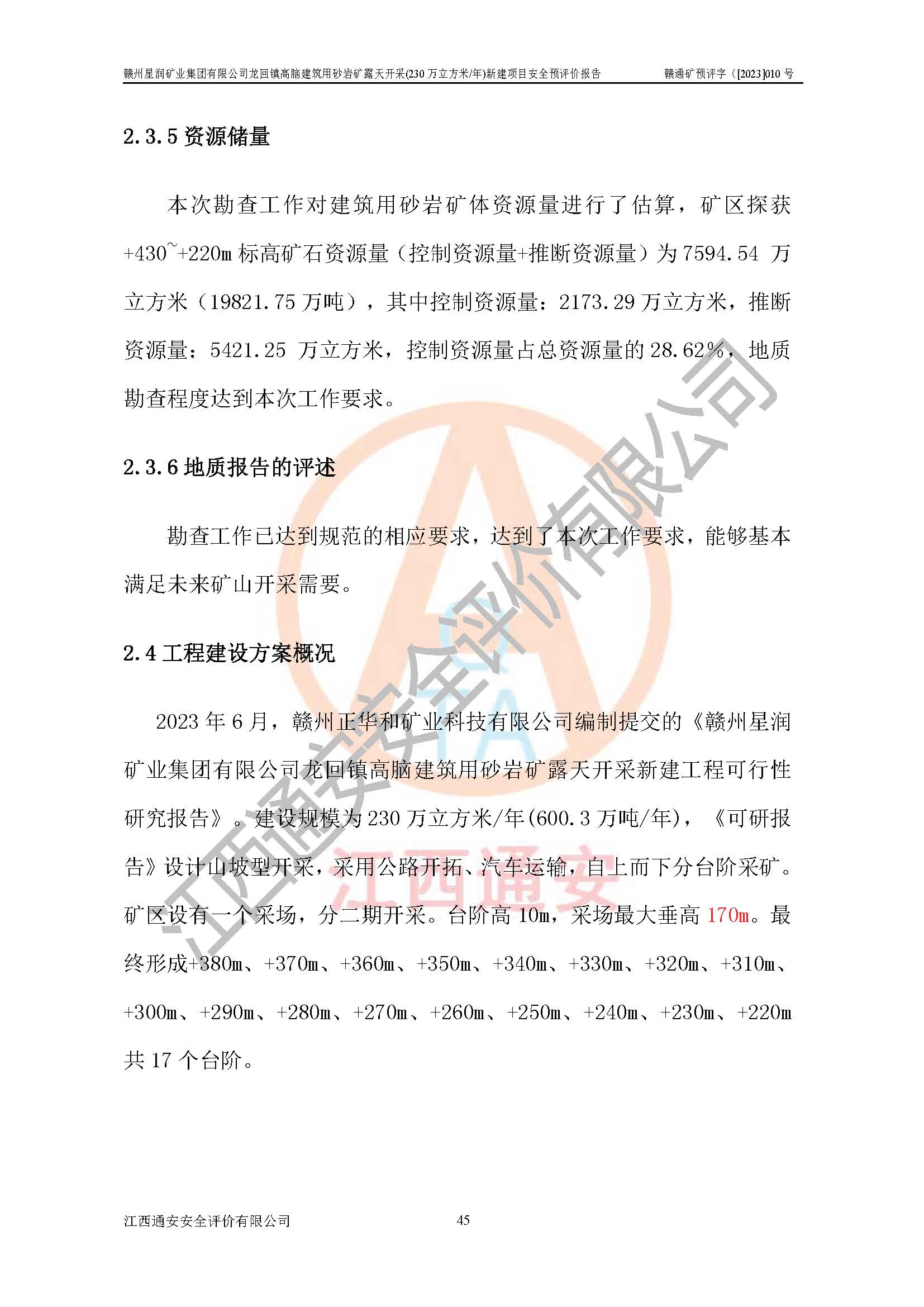 赣州星润矿业集团有限公司龙回镇高脑建筑用砂岩矿露天开采(230 万立方米/年)新建项目安全预评价报告　　赣通矿预评字（[2023]010 号

2.3.5 资源储量

本次勘查工作对建筑用砂岩矿体资源量进行了估算，矿区探获+430~+220m 标高矿石资源量（控制资源量+推断资源量）为 7594.54 万立方米（19821.75 万吨），其中控制资源量：2173.29 万立方米，推断资源量：5421.25 万立方米，控制资源量占总资源量的 28.62%，地质勘查程度达到本次工作要求。

2.3.6 地质报告的评述

勘查工作已达到规范的相应要求，达到了本次工作要求，能够基本满足未来矿山开采需要。

2.4 工程建设方案概况

2023 年 6 月，赣州正华和矿业科技有限公司编制提交的《赣州星润矿业集团有限公司龙回镇高脑建筑用砂岩矿露天开采新建工程可行性研究报告》。建设规模为 230 万立方米/年(600.3 万吨/年)，《可研报告》设计山坡型开采，采用公路开拓、汽车运输，自上而下分台阶采矿。矿区设有一个采场，分二期开采。台阶高 10m，采场最大垂高 170m。最终形成+380m、+370m、+360m、+350m、+340m、+330m、+320m、+310m、+300m、+290m、+280m、+270m、+260m、+250m、+240m、+230m、+220m 共 17 个台阶。

江西通安安全评价有限公司

江西通安

江西通安安全评价有限公司　　45